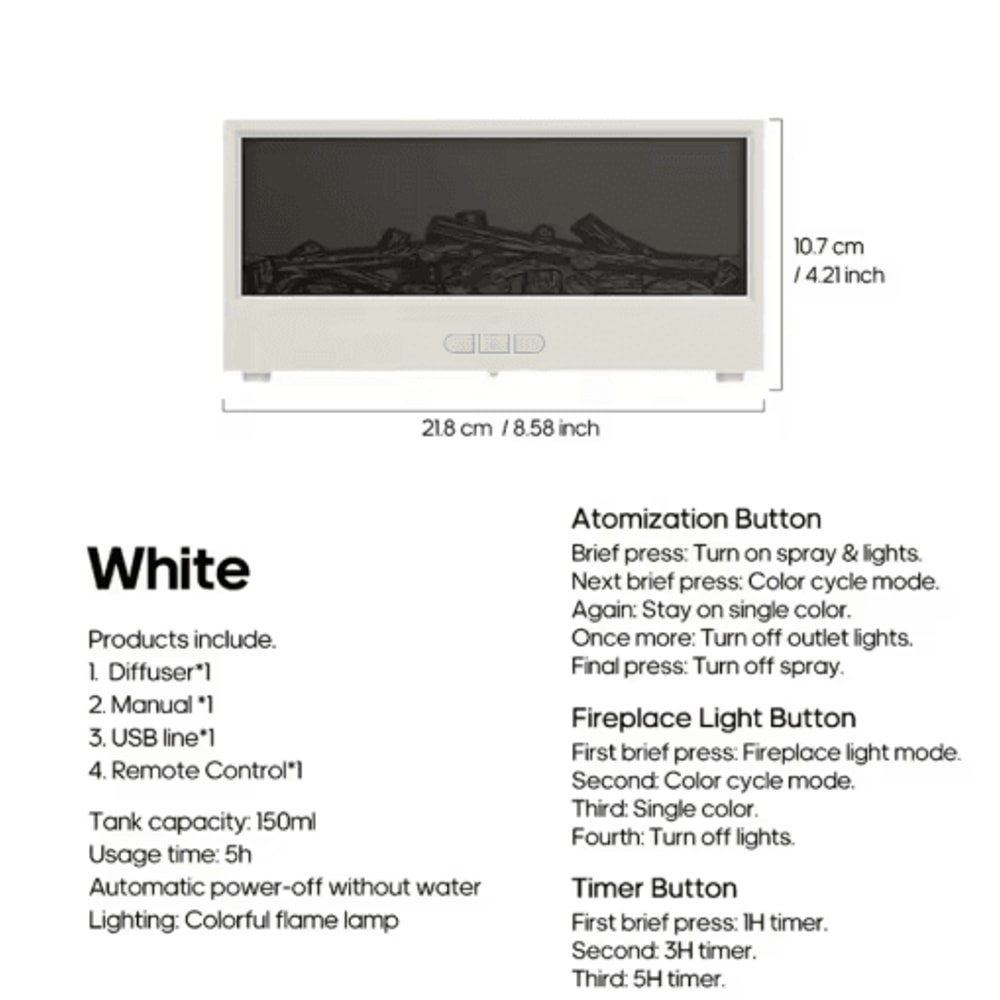 10.7 cm / 4.21 inch

21.8 cm / 8.58 inch

White

Products include.
1. Diffuser*1
2. Manual *1
3. USB line*1
4. Remote Control*1

Tank capacity: 150ml
Usage time: 5h
Automatic power-off without water
Lighting: Colorful flame lamp

Atomization Button
Brief press: Turn on spray & lights.
Next brief press: Color cycle mode.
Again: Stay on single color.
Once more: Turn off outlet lights.
Final press: Turn off spray.

Fireplace Light Button
First brief press: Fireplace light mode.
Second: Color cycle mode.
Third: Single color.
Fourth: Turn off lights.

Timer Button
First brief press: 1H timer.
Second: 3H timer.
Third: 5H timer.